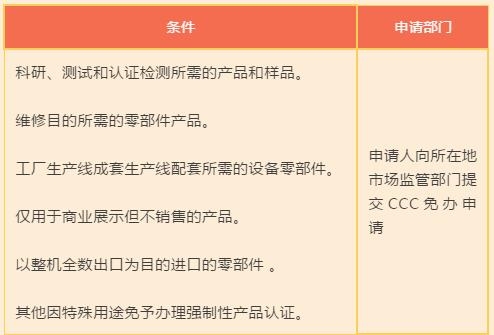 | 条件 | 申请部门 |
|---|---|
| 科研、测试和认证检测所需的产品和样品。<br><br>维修目的所需的零部件产品。<br><br>工厂生产线成套生产线配套所需的设备零部件。<br><br>仅用于商业展示但不销售的产品。<br><br>以整机全数出口为目的进口的零部件 。<br><br>其他因特殊用途免予办理强制性产品认证。 | 申请人向所在地市场监管部门提交 CCC 免 办 申请 |